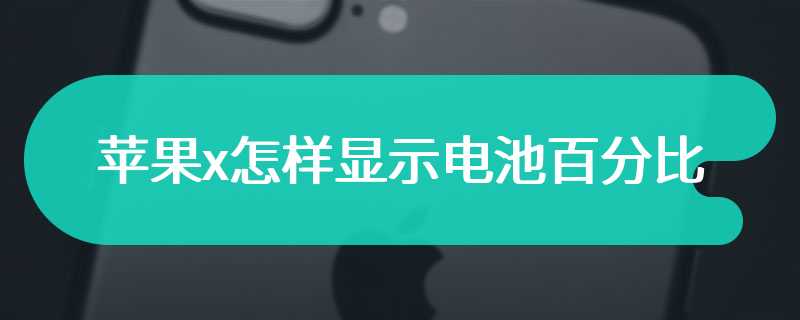 苹果x怎样显示电池百分比